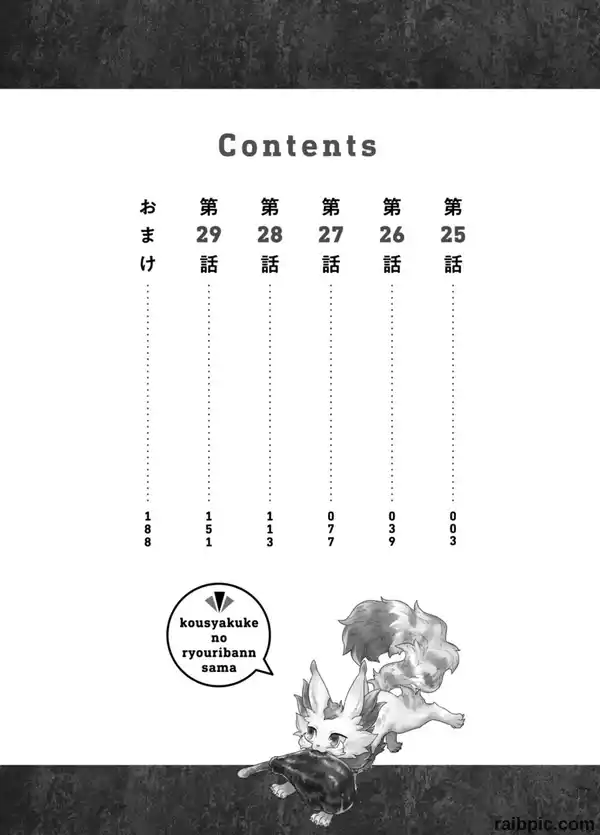 Contents

第25話 003

第26話 039

第27話 077

第28話 113

第29話 151

おまけ 188

kousyakuke
no
ryouribann
sama

raibpic.com